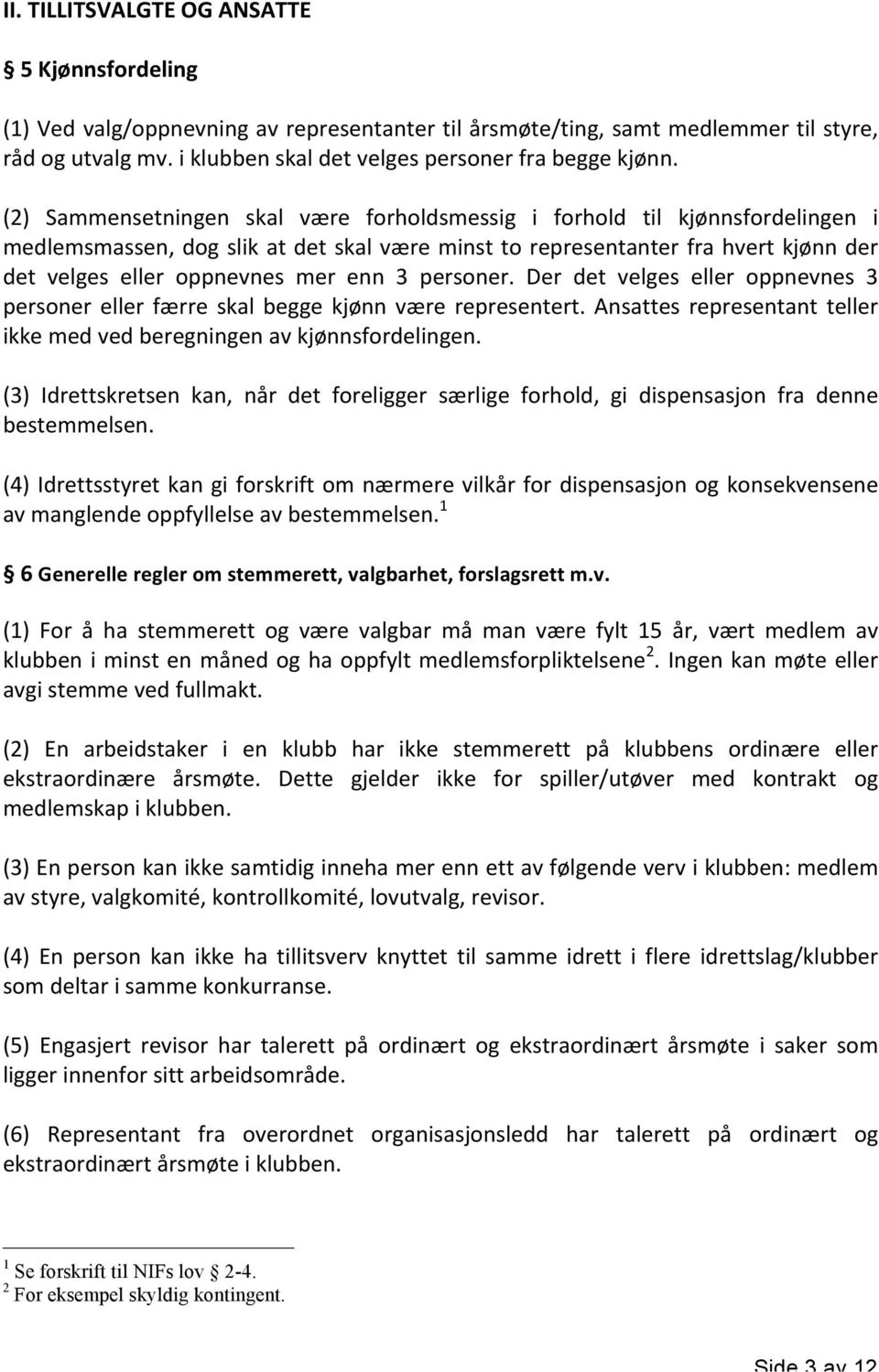 II. TILLITSVALGTE OG ANSATTE

§ 5 Kjønnsfordeling

(1) Ved valg/oppnevning av representanter til årsmøte/ting, samt medlemmer til styre, råd og utvalg mv. i klubben skal det velges personer fra begge kjønn.

(2) Sammensetningen skal være forholdsmessig i forhold til kjønnsfordelingen i medlemsmassen, dog slik at det skal være minst to representanter fra hvert kjønn der det velges eller oppnevnes mer enn 3 personer. Der det velges eller oppnevnes 3 personer eller færre skal begge kjønn være representert. Ansattes representant teller ikke med ved beregningen av kjønnsfordelingen.

(3) Idrettskretsen kan, når det foreligger særlige forhold, gi dispensasjon fra denne bestemmelsen.

(4) Idrettsstyret kan gi forskrift om nærmere vilkår for dispensasjon og konsekvensene av manglende oppfyllelse av bestemmelsen.$^1$

§ 6 Generelle regler om stemmerett, valgbarhet, forslagsrett m.v.

(1) For å ha stemmerett og være valgbar må man være fylt 15 år, vært medlem av klubben i minst en måned og ha oppfylt medlemsforpliktelsene$^2$. Ingen kan møte eller avgi stemme ved fullmakt.

(2) En arbeidstaker i en klubb har ikke stemmerett på klubbens ordinære eller ekstraordinære årsmøte. Dette gjelder ikke for spiller/utøver med kontrakt og medlemskap i klubben.

(3) En person kan ikke samtidig inneha mer enn ett av følgende verv i klubben: medlem av styre, valgkomité, kontrollkomité, lovutvalg, revisor.

(4) En person kan ikke ha tillitsverv knyttet til samme idrett i flere idrettslag/klubber som deltar i samme konkurranse.

(5) Engasjert revisor har talerett på ordinært og ekstraordinært årsmøte i saker som ligger innenfor sitt arbeidsområde.

(6) Representant fra overordnet organisasjonsledd har talerett på ordinært og ekstraordinært årsmøte i klubben.

$^1$ Se forskrift til NIFs lov § 2-4.
$^2$ For eksempel skyldig kontingent.

Side 3 av 12